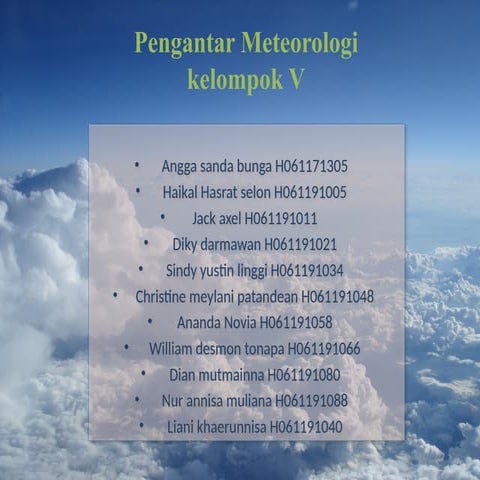 Pengantar Meteorologi
kelompok V

• Angga sanda bunga H061171305
• Haikal Hasrat selon H061191005
• Jack axel H061191011
• Diky darmawan H061191021
• Sindy yustin linggi H061191034
• Christine meylani patandean H061191048
• Ananda Novia H061191058
• William desmon tonapa H061191066
• Dian mutmainna H061191080
• Nur annisa muliana H061191088
• Liani khaerunnisa H061191040